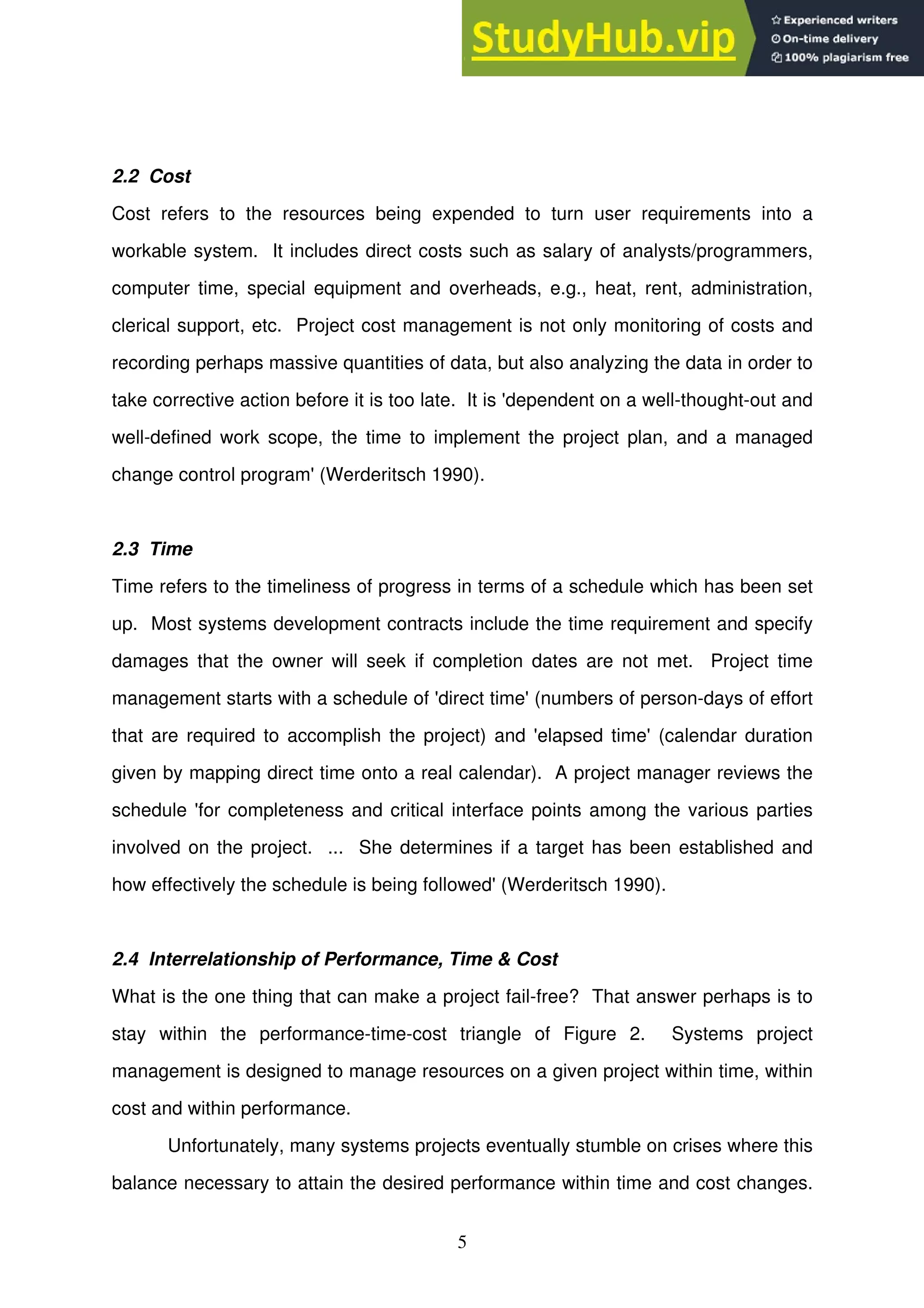 StudyHub.vip

Experienced writers
On-time delivery
100% plagiarism free

2.2 Cost

Cost refers to the resources being expended to turn user requirements into a workable system. It includes direct costs such as salary of analysts/programmers, computer time, special equipment and overheads, e.g., heat, rent, administration, clerical support, etc. Project cost management is not only monitoring of costs and recording perhaps massive quantities of data, but also analyzing the data in order to take corrective action before it is too late. It is 'dependent on a well-thought-out and well-defined work scope, the time to implement the project plan, and a managed change control program' (Werderitsch 1990).

2.3 Time

Time refers to the timeliness of progress in terms of a schedule which has been set up. Most systems development contracts include the time requirement and specify damages that the owner will seek if completion dates are not met. Project time management starts with a schedule of 'direct time' (numbers of person-days of effort that are required to accomplish the project) and 'elapsed time' (calendar duration given by mapping direct time onto a real calendar). A project manager reviews the schedule 'for completeness and critical interface points among the various parties involved on the project. ... She determines if a target has been established and how effectively the schedule is being followed' (Werderitsch 1990).

2.4 Interrelationship of Performance, Time & Cost

What is the one thing that can make a project fail-free? That answer perhaps is to stay within the performance-time-cost triangle of Figure 2. Systems project management is designed to manage resources on a given project within time, within cost and within performance.

Unfortunately, many systems projects eventually stumble on crises where this balance necessary to attain the desired performance within time and cost changes.

5